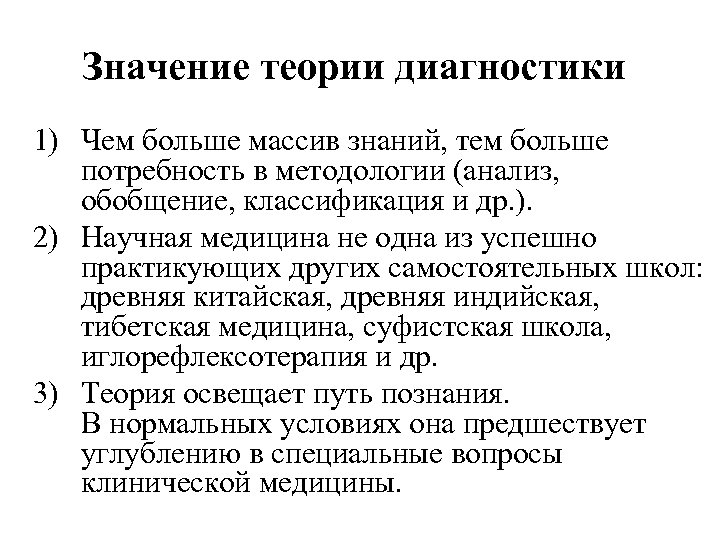 Значение теории диагностики

1) Чем больше массив знаний, тем больше потребность в методологии (анализ, обобщение, классификация и др.).
2) Научная медицина не одна из успешно практикующих других самостоятельных школ: древняя китайская, древняя индийская, тибетская медицина, суфистская школа, иглорефлексотерапия и др.
3) Теория освещает путь познания.
В нормальных условиях она предшествует углублению в специальные вопросы клинической медицины.